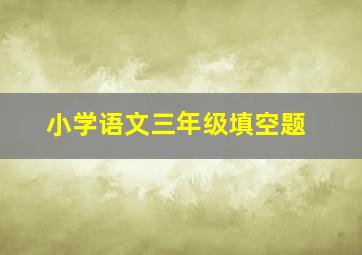 小学语文三年级填空题